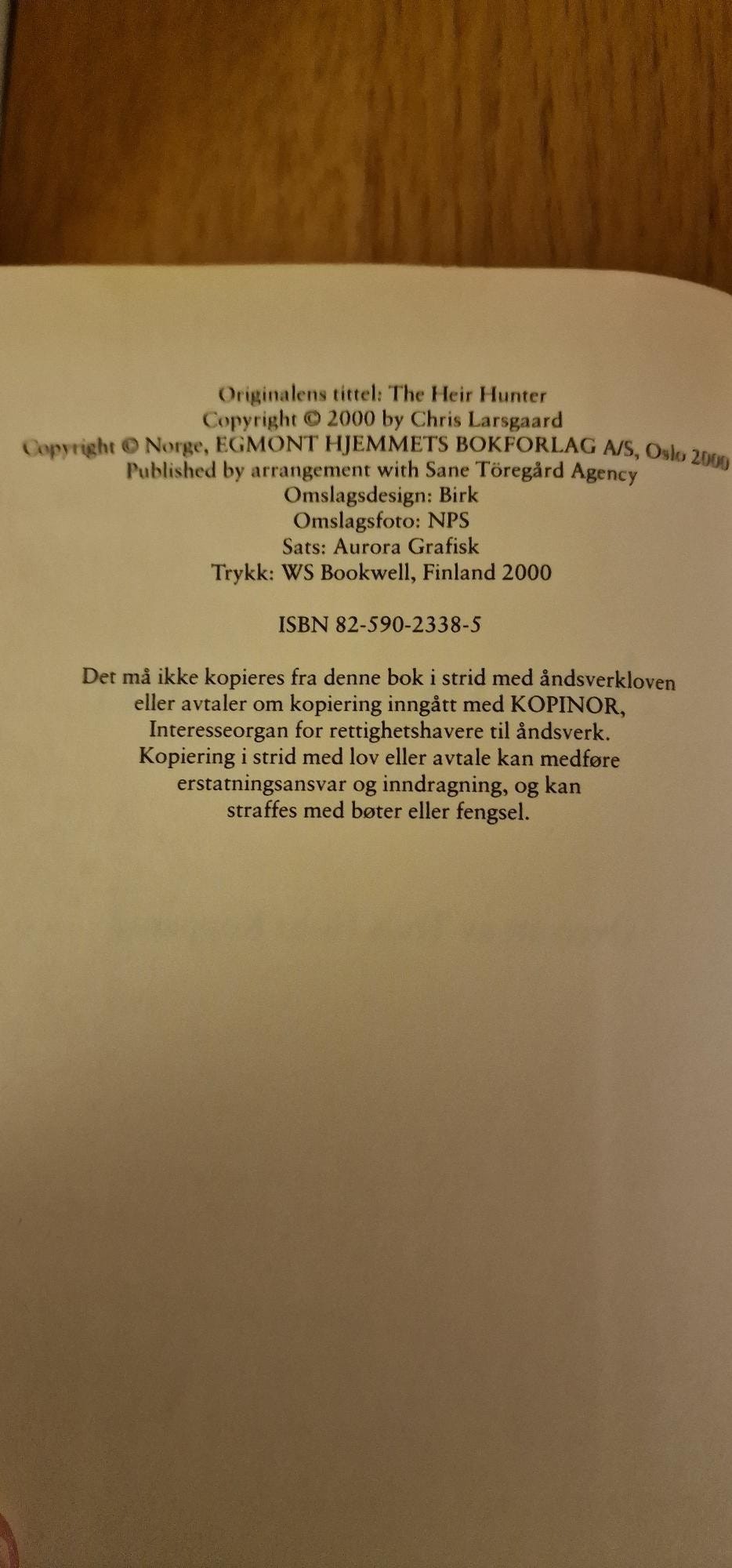 Originalens tittel: The Heir Hunter
Copyright © 2000 by Chris Larsgaard
Copyright © Norge, EGMONT HJEMMETS BOKFORLAG A/S, Oslo 2000
Published by arrangement with Sane Töregård Agency
Omslagsdesign: Birk
Omslagsfoto: NPS
Sats: Aurora Grafisk
Trykk: WS Bookwell, Finland 2000

ISBN 82-590-2338-5

Det må ikke kopieres fra denne bok i strid med åndsverkloven eller avtaler om kopiering inngått med KOPINOR, Interesseorgan for rettighetshavere til åndsverk. Kopiering i strid med lov eller avtale kan medføre erstatningsansvar og inndragning, og kan straffes med bøter eller fengsel.